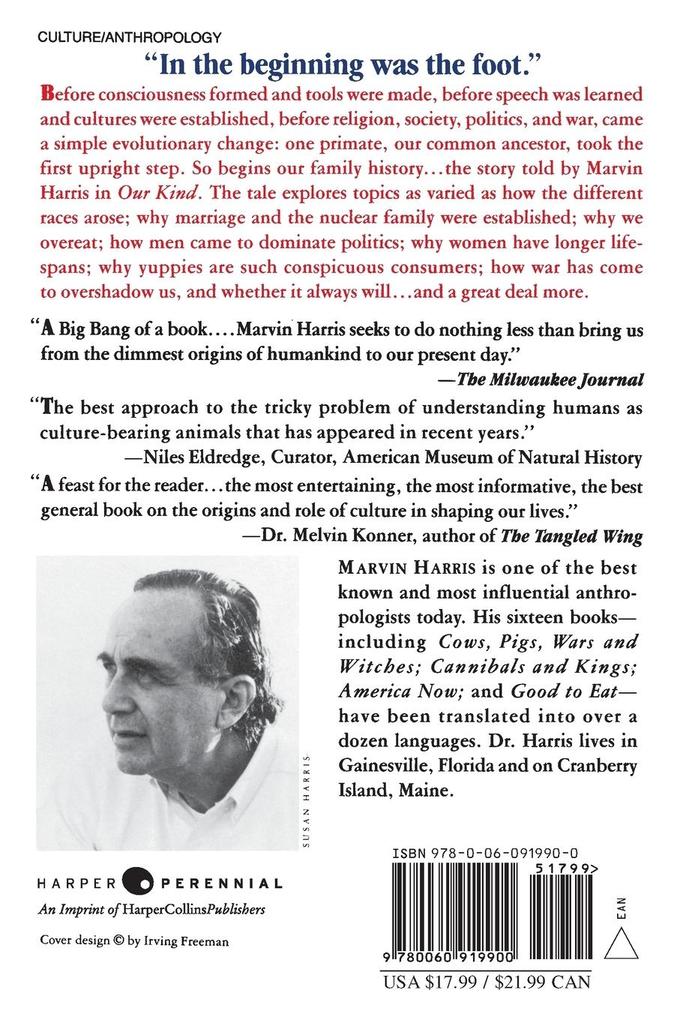 CULTURE/ANTHROPOLOGY

"In the beginning was the foot."

Before consciousness formed and tools were made, before speech was learned and cultures were established, before religion, society, politics, and war, came a simple evolutionary change: one primate, our common ancestor, took the first upright step. So begins our family history...the story told by Marvin Harris in Our Kind. The tale explores topics as varied as how the different races arose; why marriage and the nuclear family were established; why we overeat; how men came to dominate politics; why women have longer lifespans; why yuppies are such conspicuous consumers; how war has come to overshadow us, and whether it always will...and a great deal more.

"A Big Bang of a book....Marvin Harris seeks to do nothing less than bring us from the dimmest origins of humankind to our present day."
—The Milwaukee Journal

"The best approach to the tricky problem of understanding humans as culture-bearing animals that has appeared in recent years."
—Niles Eldredge, Curator, American Museum of Natural History

"A feast for the reader...the most entertaining, the most informative, the best general book on the origins and role of culture in shaping our lives."
—Dr. Melvin Konner, author of The Tangled Wing

SUSAN HARRIS

MARVIN HARRIS is one of the best known and most influential anthropologists today. His sixteen books—including Cows, Pigs, Wars and Witches; Cannibals and Kings; America Now; and Good to Eat—have been translated into over a dozen languages. Dr. Harris lives in Gainesville, Florida and on Cranberry Island, Maine.

HARPER PERENNIAL
An Imprint of HarperCollinsPublishers

Cover design © by Irving Freeman

ISBN 978-0-06-091990-0

51799>

EAN

9 780060 919900

USA $17.99 / $21.99 CAN